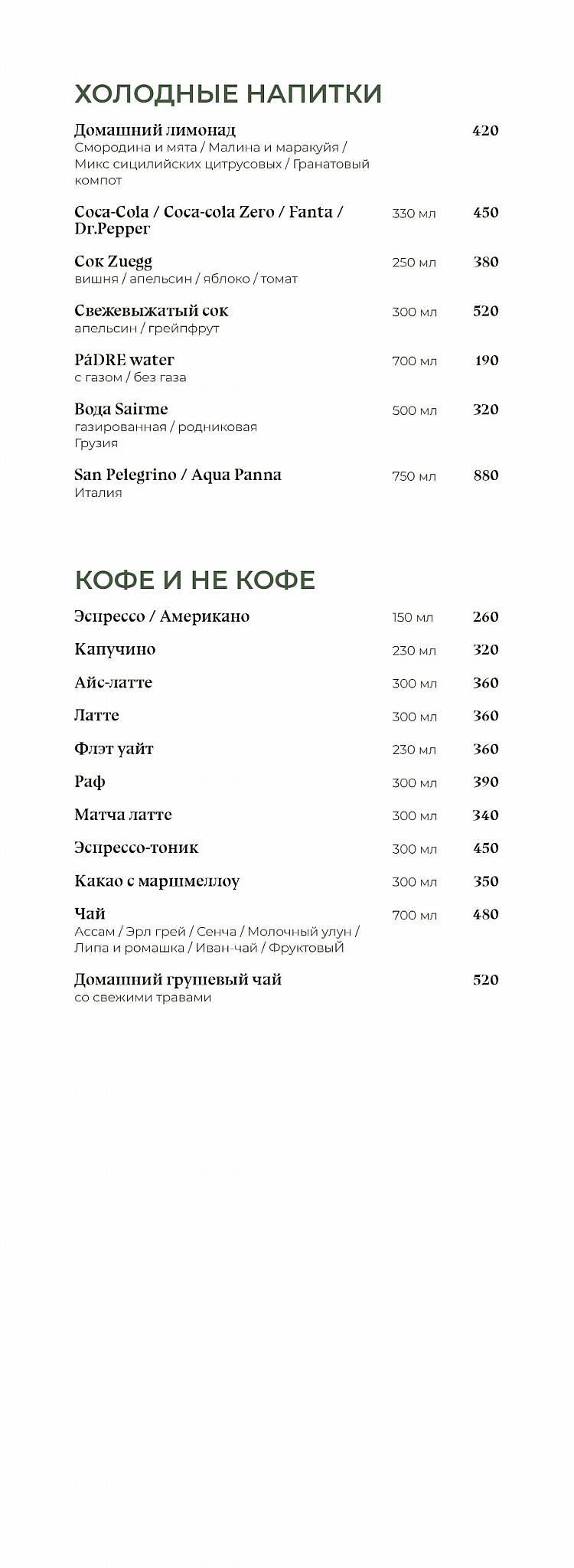 ХОЛОДНЫЕ НАПИТКИ

Домашний лимонад 420
Смородина и мята / Малина и маракуйя / Микс сицилийских цитрусовых / Гранатовый компот

Coca-Cola / Coca-cola Zero / Fanta / Dr.Pepper 330 мл 450

Сок Zuegg 250 мл 380
вишня / апельсин / яблоко / томат

Свежевыжатый сок 300 мл 520
апельсин / грейпфрут

PáDRE water 700 мл 190
с газом / без газа

Вода Sairme 500 мл 320
газированная / родниковая
Грузия

San Pelegrino / Aqua Panna 750 мл 880
Италия

КОФЕ И НЕ КОФЕ

Эспрессо / Американо 150 мл 260

Капучино 230 мл 320

Айс-латте 300 мл 360

Латте 300 мл 360

Флэт уайт 230 мл 360

Раф 300 мл 390

Матча латте 300 мл 340

Эспрессо-тоник 300 мл 450

Какао с маршмеллоу 300 мл 350

Чай 700 мл 480
Ассам / Эрл грей / Сенча / Молочный улун / Липа и ромашка / Иван-чай / Фруктовый

Домашний грушевый чай 520
со свежими травами